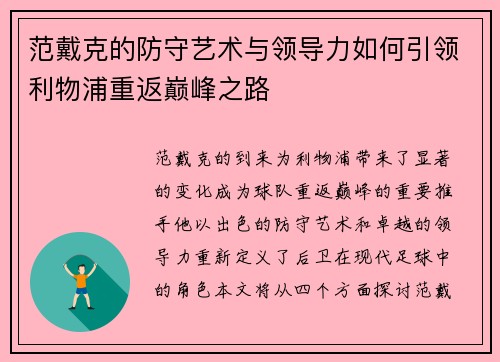 范戴克的防守艺术与领导力如何引领利物浦重返巅峰之路

范戴克的到来为利物浦带来了显著的变化成为球队重返巅峰的重要推手他以出色的防守艺术和卓越的领导力重新定义了后卫在现代足球中的角色本文将从四个方面探讨范戴